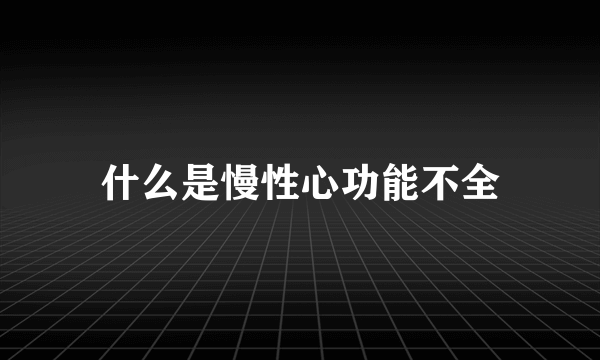 什么是慢性心功能不全